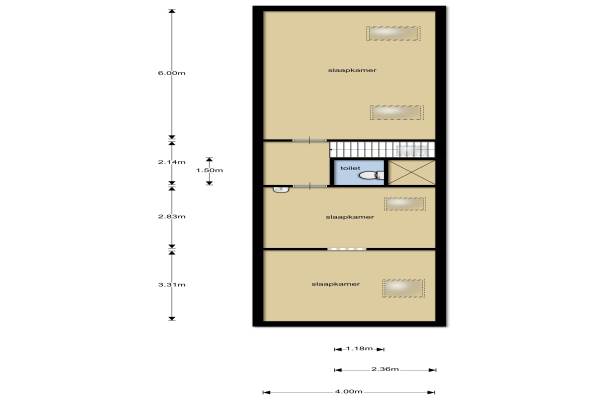 6.00m

slaapkamer

2.14m

1.50m

toilet

2.83m

slaapkamer

3.31m

slaapkamer

1.18m

2.36m

4.00m